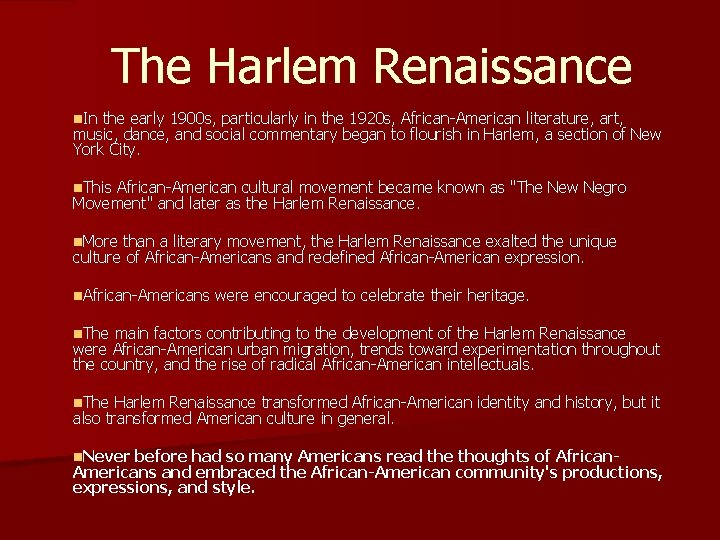 The Harlem Renaissance

In the early 1900s, particularly in the 1920s, African-American literature, art, music, dance, and social commentary began to flourish in Harlem, a section of New York City.

This African-American cultural movement became known as "The New Negro Movement" and later as the Harlem Renaissance.

More than a literary movement, the Harlem Renaissance exalted the unique culture of African-Americans and redefined African-American expression.

African-Americans were encouraged to celebrate their heritage.

The main factors contributing to the development of the Harlem Renaissance were African-American urban migration, trends toward experimentation throughout the country, and the rise of radical African-American intellectuals.

The Harlem Renaissance transformed African-American identity and history, but it also transformed American culture in general.

Never before had so many Americans read the thoughts of African-Americans and embraced the African-American community's productions, expressions, and style.